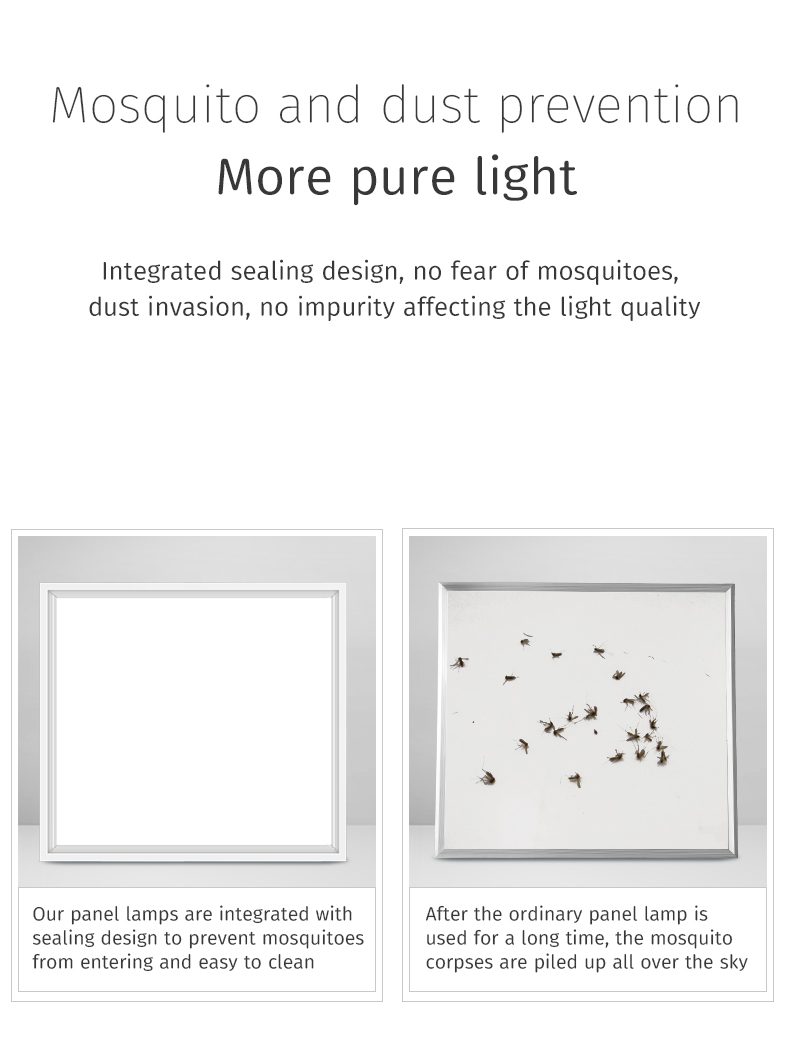 Mosquito and dust prevention
More pure light

Integrated sealing design, no fear of mosquitoes, dust invasion, no impurity affecting the light quality

Our panel lamps are integrated with sealing design to prevent mosquitoes from entering and easy to clean

After the ordinary panel lamp is used for a long time, the mosquito corpses are piled up all over the sky